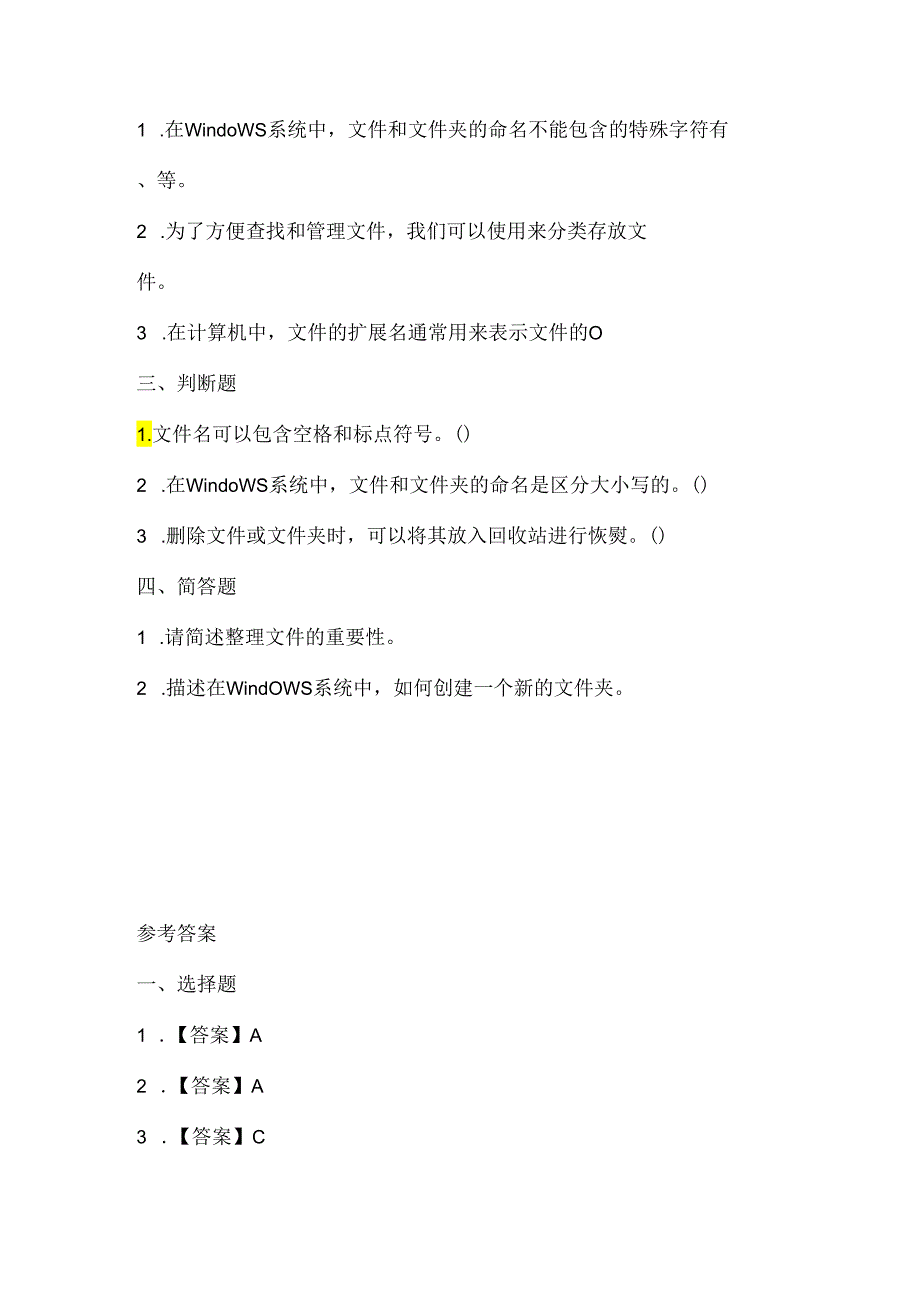 1 .在WindoWS系统中，文件和文件夹的命名不能包含的特殊字符有、等。

2 .为了方便查找和管理文件，我们可以使用来分类存放文件。

3 .在计算机中，文件的扩展名通常用来表示文件的O

三、判断题

1.文件名可以包含空格和标点符号。()

2 .在WindoWS系统中，文件和文件夹的命名是区分大小写的。()

3 .删除文件或文件夹时，可以将其放入回收站进行恢熨。()

四、简答题

1 .请简述整理文件的重要性。

2 .描述在WindOWS系统中，如何创建一个新的文件夹。

参考答案

一、选择题

1 .【答案】A

2 .【答案】A

3 .【答案】C